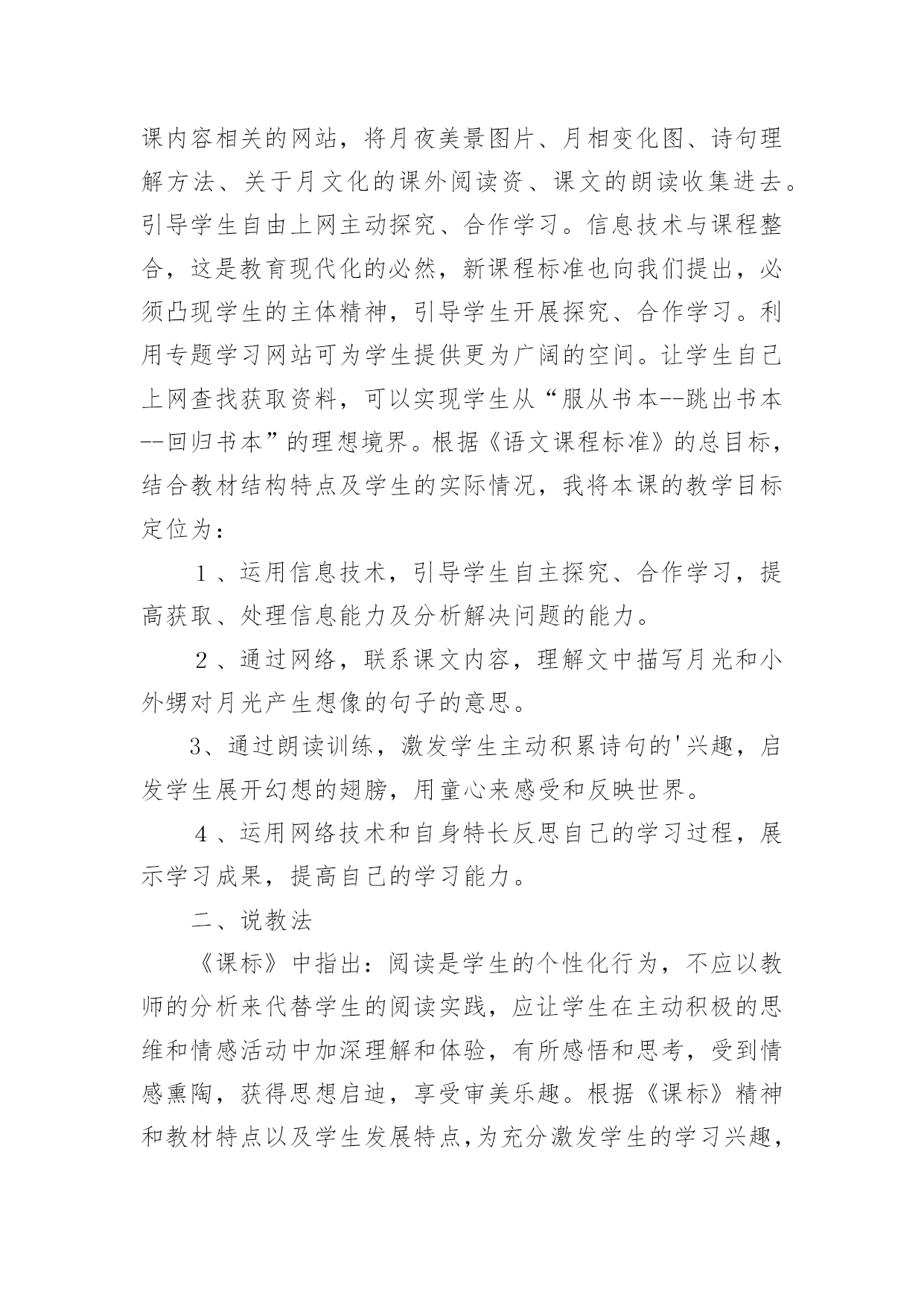 课内容相关的网站，将月夜美景图片、月相变化图、诗句理解方法、关于月文化的课外阅读资、课文的朗读收集进去。引导学生自由上网主动探究、合作学习。信息技术与课程整合，这是教育现代化的必然，新课程标准也向我们提出，必须凸现学生的主体精神，引导学生开展探究、合作学习。利用专题学习网站可为学生提供更为广阔的空间。让学生自己上网查找获取资料，可以实现学生从“服从书本--跳出书本--回归书本”的理想境界。根据《语文课程标准》的总目标，结合教材结构特点及学生的实际情况，我将本课的教学目标定位为：

１、运用信息技术，引导学生自主探究、合作学习，提高获取、处理信息能力及分析解决问题的能力。

２、通过网络，联系课文内容，理解文中描写月光和小外甥对月光产生想像的句子的意思。

3、通过朗读训练，激发学生主动积累诗句的'兴趣，启发学生展开幻想的翅膀，用童心来感受和反映世界。

４、运用网络技术和自身特长反思自己的学习过程，展示学习成果，提高自己的学习能力。

二、说教法

《课标》中指出：阅读是学生的个性化行为，不应以教师的分析来代替学生的阅读实践，应让学生在主动积极的思维和情感活动中加深理解和体验，有所感悟和思考，受到情感熏陶，获得思想启迪，享受审美乐趣。根据《课标》精神和教材特点以及学生发展特点,为充分激发学生的学习兴趣，